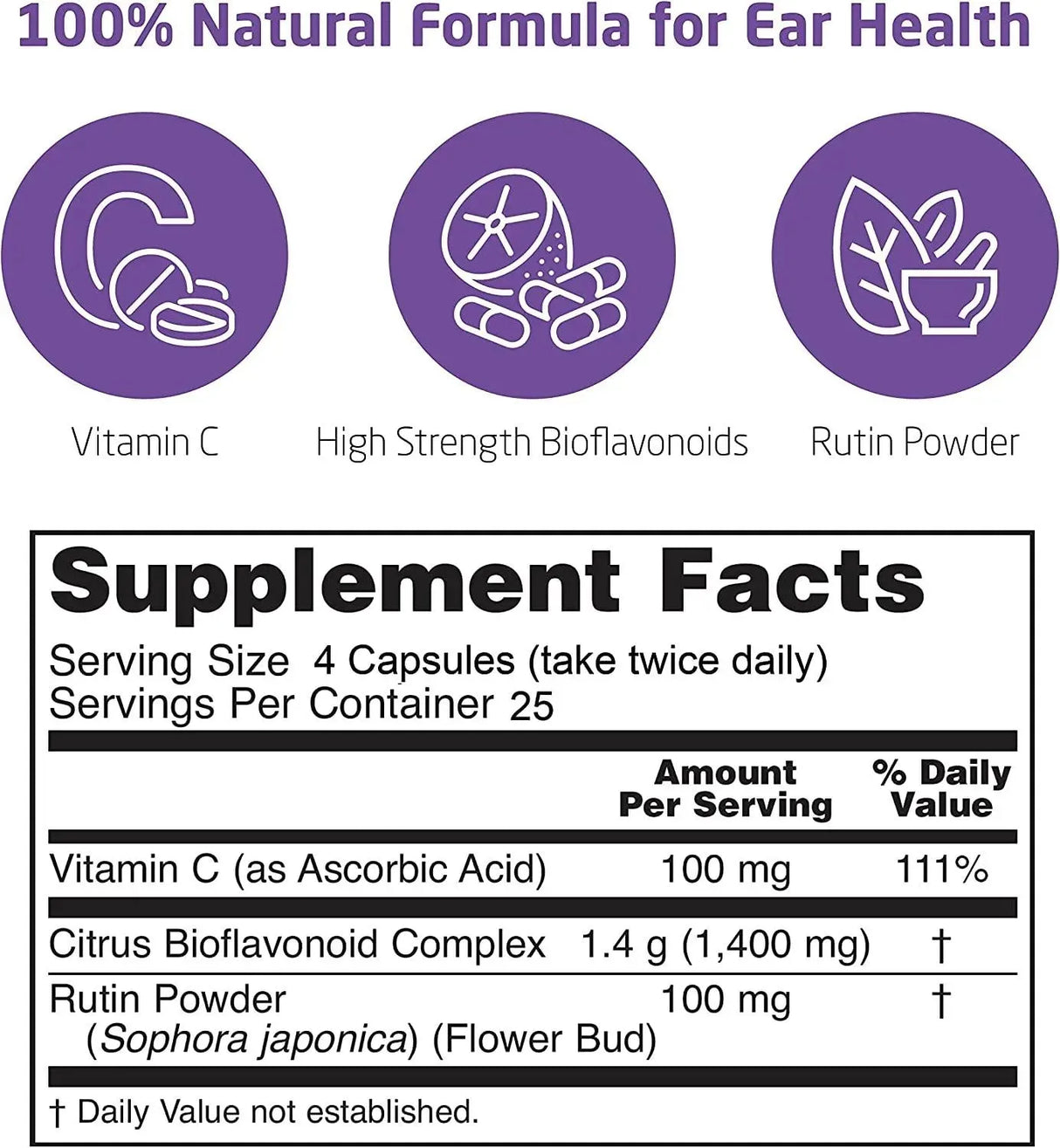 100% Natural Formula for Ear Health

Vitamin C

High Strength Bioflavonoids

Rutin Powder

Supplement Facts

Serving Size 4 Capsules (take twice daily)
Servings Per Container 25

| | Amount Per Serving | % Daily Value |
|---|---|---|
| Vitamin C (as Ascorbic Acid) | 100 mg | 111% |
| Citrus Bioflavonoid Complex | 1.4 g (1,400 mg) | † |
| Rutin Powder (Sophora japonica) (Flower Bud) | 100 mg | † |

† Daily Value not established.